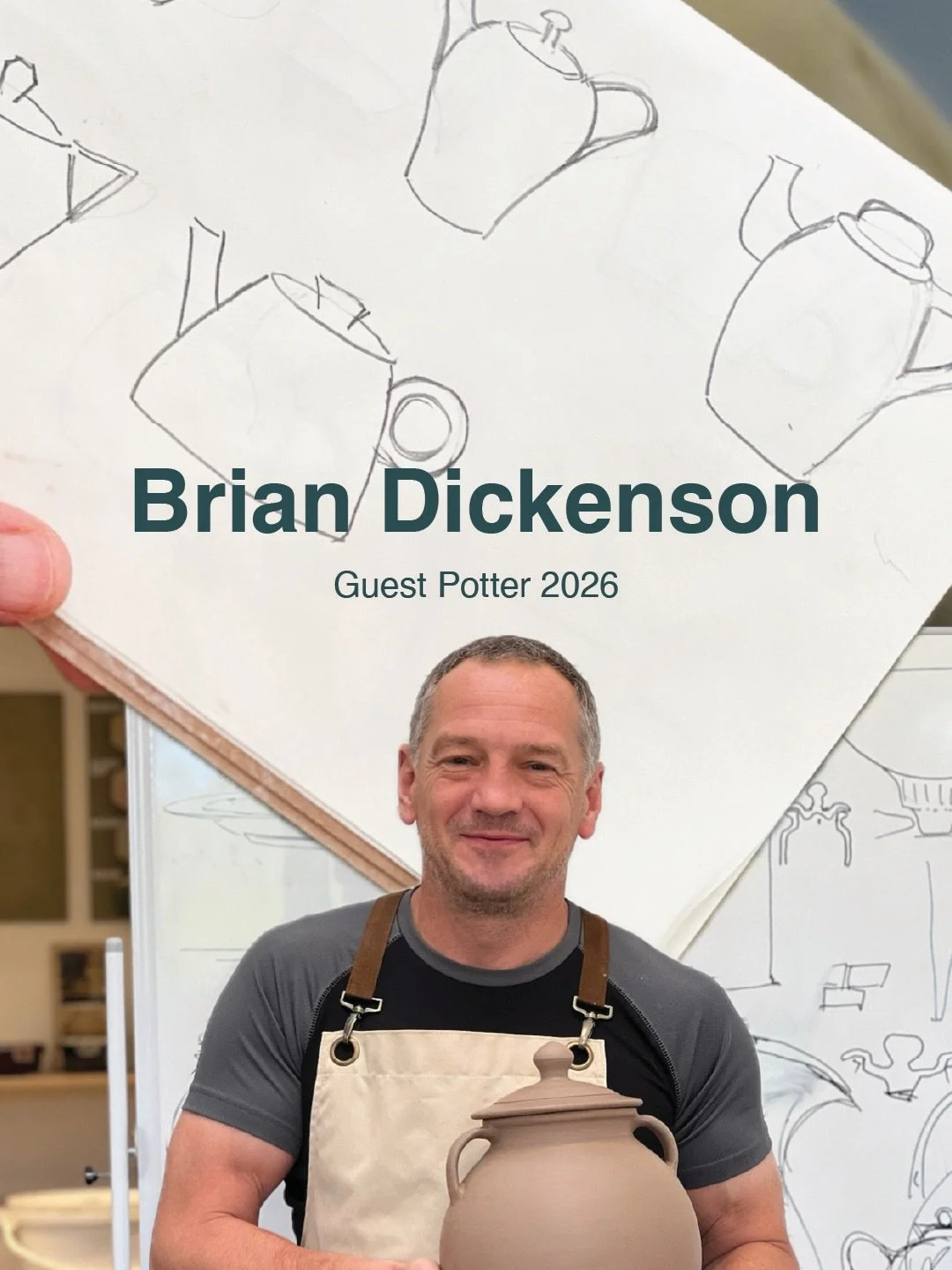 Brian Dickenson

Guest Potter 2026